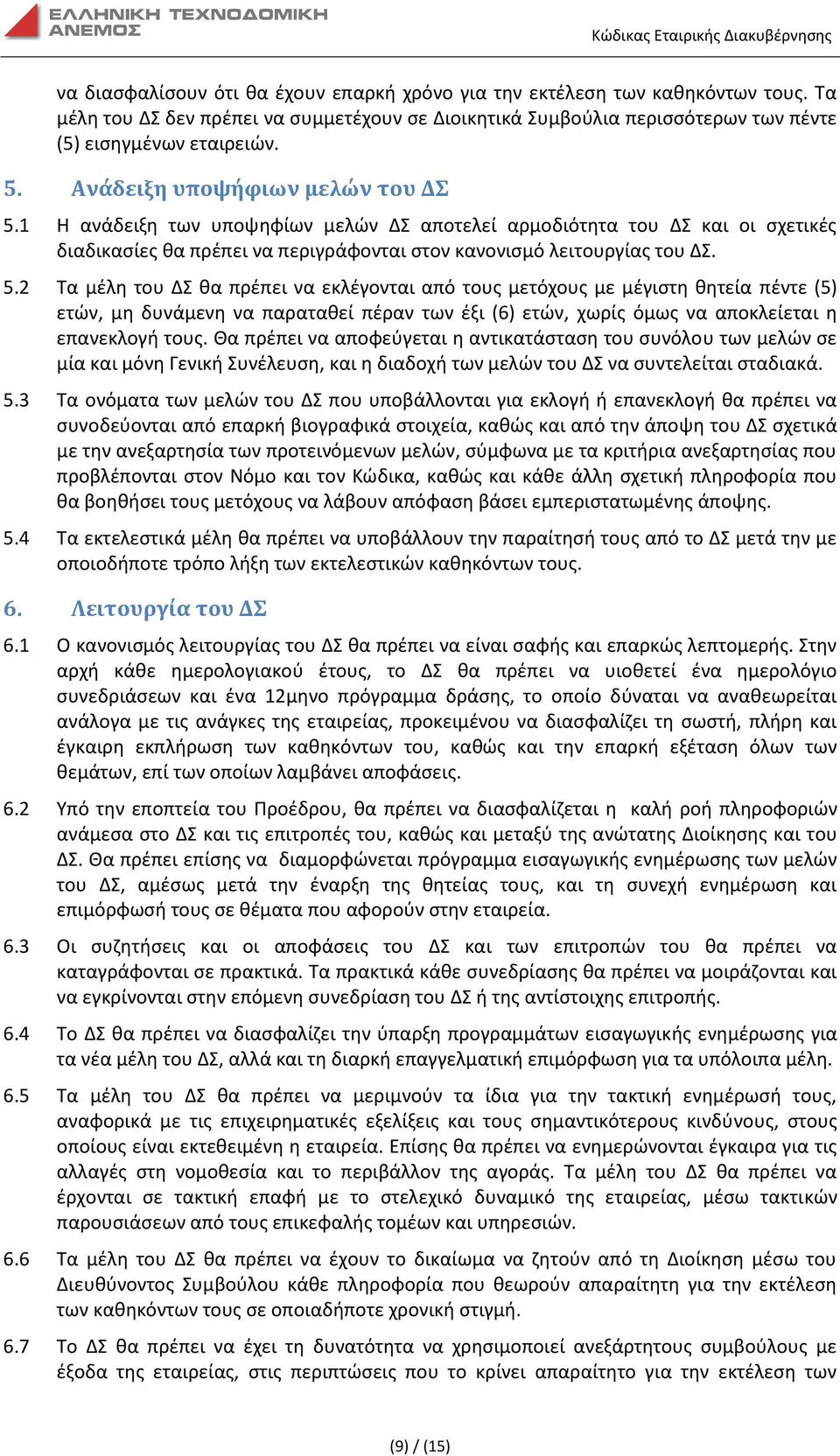 ΕΛΛΗΝΙΚΗ ΤΕΧΝΟΔΟΜΙΚΗ ΑΝΕΜΟΣ

Κώδικας Εταιρικής Διακυβέρνησης

να διασφαλίσουν ότι θα έχουν επαρκή χρόνο για την εκτέλεση των καθηκόντων τους. Τα μέλη του ΔΣ δεν πρέπει να συμμετέχουν σε Διοικητικά Συμβούλια περισσότερων των πέντε (5) εισηγμένων εταιρειών.

5. Ανάδειξη υποψήφιων μελών του ΔΣ

5.1 Η ανάδειξη των υποψηφίων μελών ΔΣ αποτελεί αρμοδιότητα του ΔΣ και οι σχετικές διαδικασίες θα πρέπει να περιγράφονται στον κανονισμό λειτουργίας του ΔΣ.

5.2 Τα μέλη του ΔΣ θα πρέπει να εκλέγονται από τους μετόχους με μέγιστη θητεία πέντε (5) ετών, μη δυνάμενη να παραταθεί πέραν των έξι (6) ετών, χωρίς όμως να αποκλείεται η επανεκλογή τους. Θα πρέπει να αποφεύγεται η αντικατάσταση του συνόλου των μελών σε μία και μόνη Γενική Συνέλευση, και η διαδοχή των μελών του ΔΣ να συντελείται σταδιακά.

5.3 Τα ονόματα των μελών του ΔΣ που υποβάλλονται για εκλογή ή επανεκλογή θα πρέπει να συνοδεύονται από επαρκή βιογραφικά στοιχεία, καθώς και από την άποψη του ΔΣ σχετικά με την ανεξαρτησία των προτεινόμενων μελών, σύμφωνα με τα κριτήρια ανεξαρτησίας που προβλέπονται στον Νόμο και τον Κώδικα, καθώς και κάθε άλλη σχετική πληροφορία που θα βοηθήσει τους μετόχους να λάβουν απόφαση βάσει εμπεριστατωμένης άποψης.

5.4 Τα εκτελεστικά μέλη θα πρέπει να υποβάλλουν την παραίτησή τους από το ΔΣ μετά την με οποιοδήποτε τρόπο λήξη των εκτελεστικών καθηκόντων τους.

6. Λειτουργία του ΔΣ

6.1 Ο κανονισμός λειτουργίας του ΔΣ θα πρέπει να είναι σαφής και επαρκώς λεπτομερής. Στην αρχή κάθε ημερολογιακού έτους, το ΔΣ θα πρέπει να υιοθετεί ένα ημερολόγιο συνεδριάσεων και ένα 12μηνο πρόγραμμα δράσης, το οποίο δύναται να αναθεωρείται ανάλογα με τις ανάγκες της εταιρείας, προκειμένου να διασφαλίζει τη σωστή, πλήρη και έγκαιρη εκπλήρωση των καθηκόντων του, καθώς και την επαρκή εξέταση όλων των θεμάτων, επί των οποίων λαμβάνει αποφάσεις.

6.2 Υπό την εποπτεία του Προέδρου, θα πρέπει να διασφαλίζεται η καλή ροή πληροφοριών ανάμεσα στο ΔΣ και τις επιτροπές του, καθώς και μεταξύ της ανώτατης Διοίκησης και του ΔΣ. Θα πρέπει επίσης να διαμορφώνεται πρόγραμμα εισαγωγικής ενημέρωσης των μελών του ΔΣ, αμέσως μετά την έναρξη της θητείας τους, και τη συνεχή ενημέρωση και επιμόρφωσή τους σε θέματα που αφορούν στην εταιρεία.

6.3 Οι συζητήσεις και οι αποφάσεις του ΔΣ και των επιτροπών του θα πρέπει να καταγράφονται σε πρακτικά. Τα πρακτικά κάθε συνεδρίασης θα πρέπει να μοιράζονται και να εγκρίνονται στην επόμενη συνεδρίαση του ΔΣ ή της αντίστοιχης επιτροπής.

6.4 Το ΔΣ θα πρέπει να διασφαλίζει την ύπαρξη προγραμμάτων εισαγωγικής ενημέρωσης για τα νέα μέλη του ΔΣ, αλλά και τη διαρκή επαγγελματική επιμόρφωση για τα υπόλοιπα μέλη.

6.5 Τα μέλη του ΔΣ θα πρέπει να μεριμνούν τα ίδια για την τακτική ενημέρωσή τους, αναφορικά με τις επιχειρηματικές εξελίξεις και τους σημαντικότερους κινδύνους, στους οποίους είναι εκτεθειμένη η εταιρεία. Επίσης θα πρέπει να ενημερώνονται έγκαιρα για τις αλλαγές στη νομοθεσία και το περιβάλλον της αγοράς. Τα μέλη του ΔΣ θα πρέπει να έρχονται σε τακτική επαφή με το στελεχικό δυναμικό της εταιρείας, μέσω τακτικών παρουσιάσεων από τους επικεφαλής τομέων και υπηρεσιών.

6.6 Τα μέλη του ΔΣ θα πρέπει να έχουν το δικαίωμα να ζητούν από τη Διοίκηση μέσω του Διευθύνοντος Συμβούλου κάθε πληροφορία που θεωρούν απαραίτητη για την εκτέλεση των καθηκόντων τους σε οποιαδήποτε χρονική στιγμή.

6.7 Το ΔΣ θα πρέπει να έχει τη δυνατότητα να χρησιμοποιεί ανεξάρτητους συμβούλους με έξοδα της εταιρείας, στις περιπτώσεις που το κρίνει απαραίτητο για την εκτέλεση των

(9) / (15)